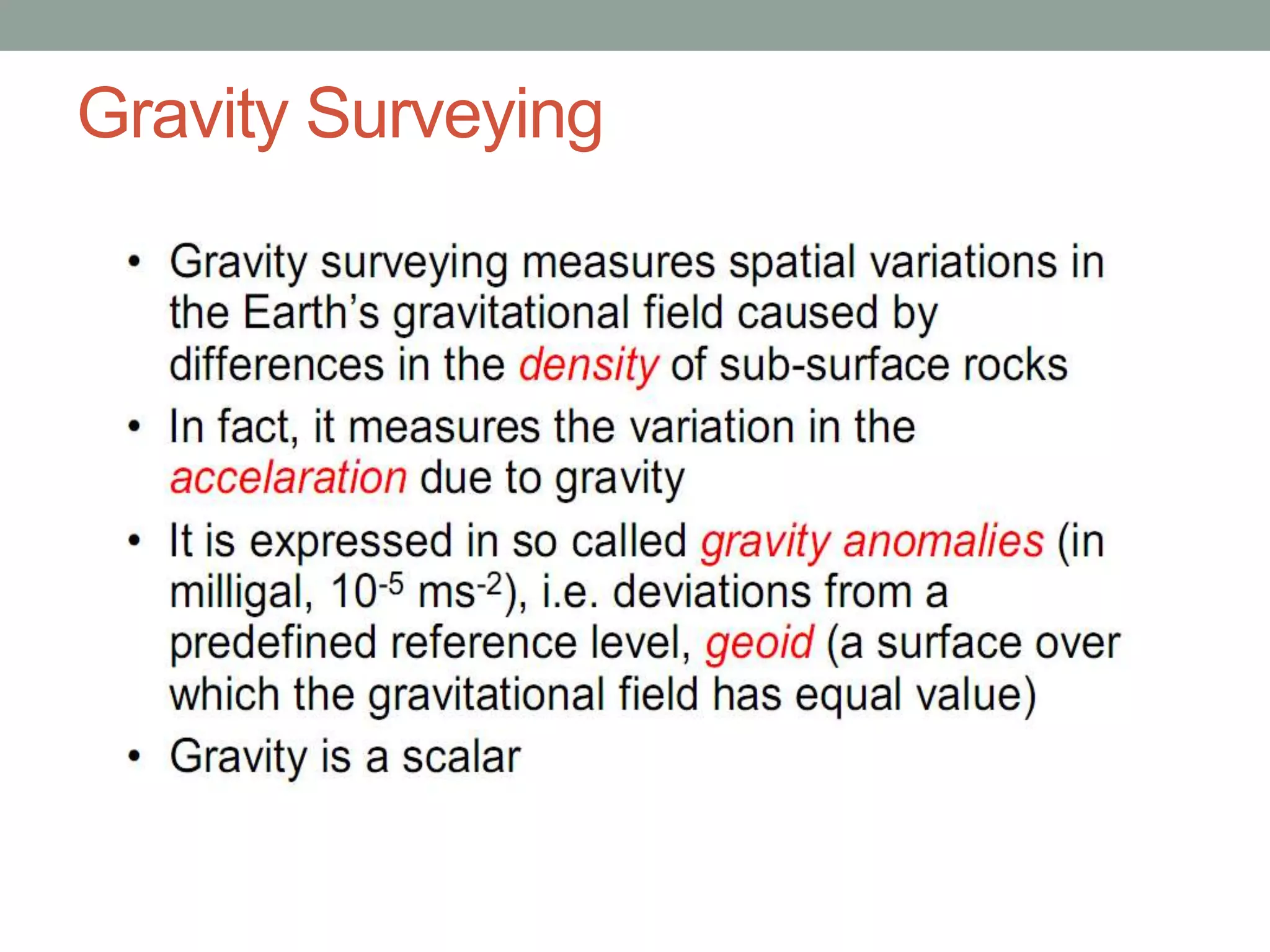 Gravity Surveying

• Gravity surveying measures spatial variations in the Earth's gravitational field caused by differences in the density of sub-surface rocks

• In fact, it measures the variation in the accelaration due to gravity

• It is expressed in so called gravity anomalies (in milligal, $10^{-5}$ $ms^{-2}$), i.e. deviations from a predefined reference level, geoid (a surface over which the gravitational field has equal value)

• Gravity is a scalar